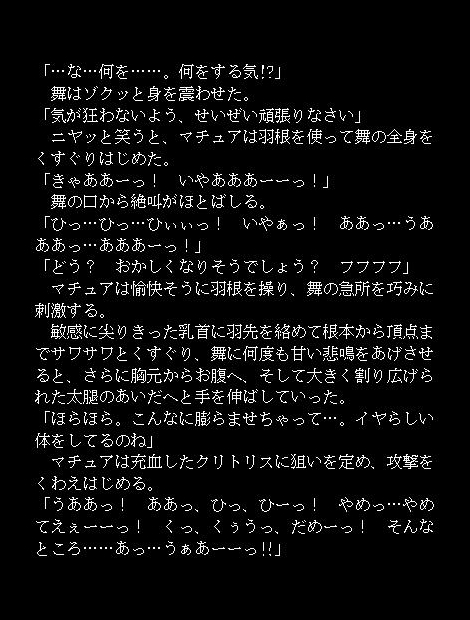 「…な…何を……。何をする気!?」
舞はゾクッと身を震わせた。
「気が狂わないよう、せいぜい頑張りなさい」
ニヤッと笑うと、マチュアは羽根を使って舞の全身をくすぐりはじめた。
「きゃああーっ！　いやあああーーっ！」
舞の口から絶叫がほとばしる。
「ひっ…ひっ…ひぃぃっ！　いやぁっ！　ああっ…うあああっ…あああーっ！」
「どう？　おかしくなりそうでしょう？　フフフフ」
マチュアは愉快そうに羽根を操り、舞の急所を巧みに刺激する。
敏感に尖りきった乳首に羽先を絡めて根本から頂点までサワサワとくすぐり、舞に何度も甘い悲鳴をあげさせると、さらに胸元からお腹へ、そして大きく割り広げられた太腿のあいだへと手を伸ばしていった。
「ほらほら。こんなに膨らませちゃって…。イヤらしい体をしてるのね」
マチュアは充血したクリトリスに狙いを定め、攻撃をくわえはじめる。
「うああっ！　ああっ、ひっ、ひーっ！　やめっ…やめてえぇーーっ！　くっ、くぅうっ、だめーっ！　そんなところ……あっ…うぁあーーっ!!」